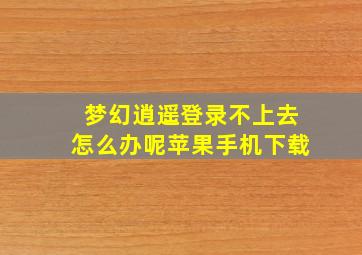 梦幻逍遥登录不上去
怎么办呢苹果手机下载